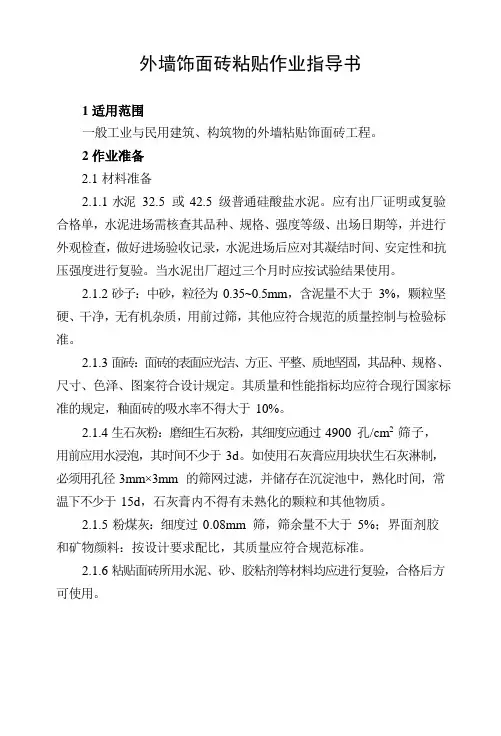 外墙饰面砖粘贴作业指导书

1 适用范围

一般工业与民用建筑、构筑物的外墙粘贴饰面砖工程。

2 作业准备

2.1 材料准备

2.1.1 水泥 32.5 或 42.5 级普通硅酸盐水泥。应有出厂证明或复验合格单，水泥进场需核查其品种、规格、强度等级、出场日期等，并进行外观检查，做好进场验收记录，水泥进场后应对其凝结时间、安定性和抗压强度进行复验。当水泥出厂超过三个月时应按试验结果使用。

2.1.2 砂子：中砂，粒径为 0.35~0.5mm，含泥量不大于 3%，颗粒坚硬、干净，无有机杂质，用前过筛，其他应符合规范的质量控制与检验标准。

2.1.3 面砖：面砖的表面应光洁、方正、平整、质地坚固，其品种、规格、尺寸、色泽、图案符合设计规定。其质量和性能指标均应符合现行国家标准的规定，釉面砖的吸水率不得大于 10%。

2.1.4 生石灰粉：磨细生石灰粉，其细度应通过 4900 孔/$cm^2$ 筛子，用前应用水浸泡，其时间不少于 3d。如使用石灰膏应用块状生石灰淋制，必须用孔径 3mm×3mm 的筛网过滤，并储存在沉淀池中，熟化时间，常温下不少于 15d，石灰膏内不得有未熟化的颗粒和其他物质。

2.1.5 粉煤灰：细度过 0.08mm 筛，筛余量不大于 5%；界面剂胶和矿物颜料：按设计要求配比，其质量应符合规范标准。

2.1.6 粘贴面砖所用水泥、砂、胶粘剂等材料均应进行复验，合格后方可使用。